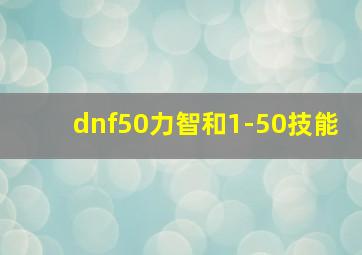 dnf50力智和1-50技能